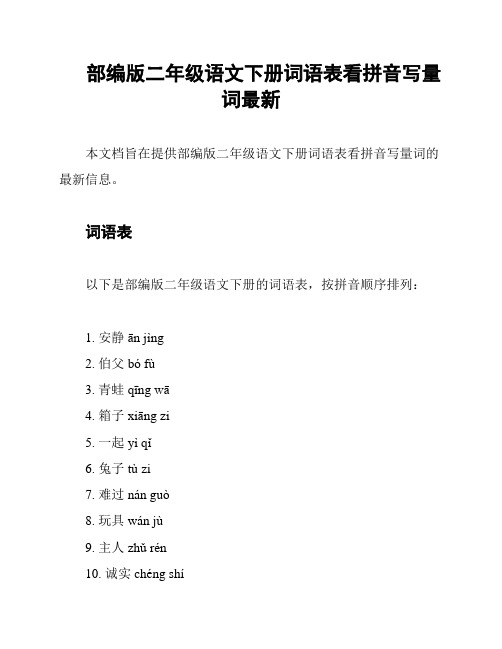 部编版二年级语文下册词语表看拼音写量词最新

本文档旨在提供部编版二年级语文下册词语表看拼音写量词的最新信息。

词语表

以下是部编版二年级语文下册的词语表，按拼音顺序排列：

1. 安静 ān jìng
2. 伯父 bó fù
3. 青蛙 qīng wā
4. 箱子 xiāng zi
5. 一起 yì qǐ
6. 兔子 tù zi
7. 难过 nán guò
8. 玩具 wán jù
9. 主人 zhǔ rén
10. 诚实 chéng shí